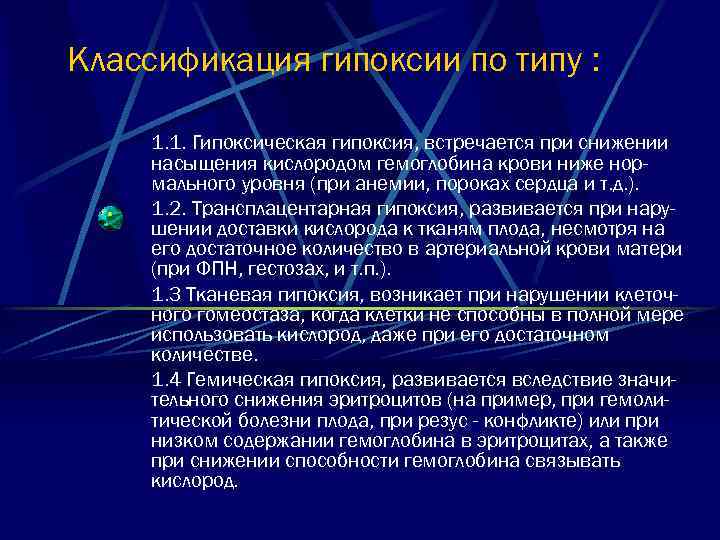 Классификация гипоксии по типу :

1.1. Гипоксическая гипоксия, встречается при снижении насыщения кислородом гемоглобина крови ниже нормального уровня (при анемии, пороках сердца и т.д.).

1.2. Трансплацентарная гипоксия, развивается при нарушении доставки кислорода к тканям плода, несмотря на его достаточное количество в артериальной крови матери (при ФПН, гестозах, и т.п.).

1.3 Тканевая гипоксия, возникает при нарушении клеточного гомеостаза, когда клетки не способны в полной мере использовать кислород, даже при его достаточном количестве.

1.4 Гемическая гипоксия, развивается вследствие значительного снижения эритроцитов (на пример, при гемолитической болезни плода, при резус - конфликте) или при низком содержании гемоглобина в эритроцитах, а также при снижении способности гемоглобина связывать кислород.